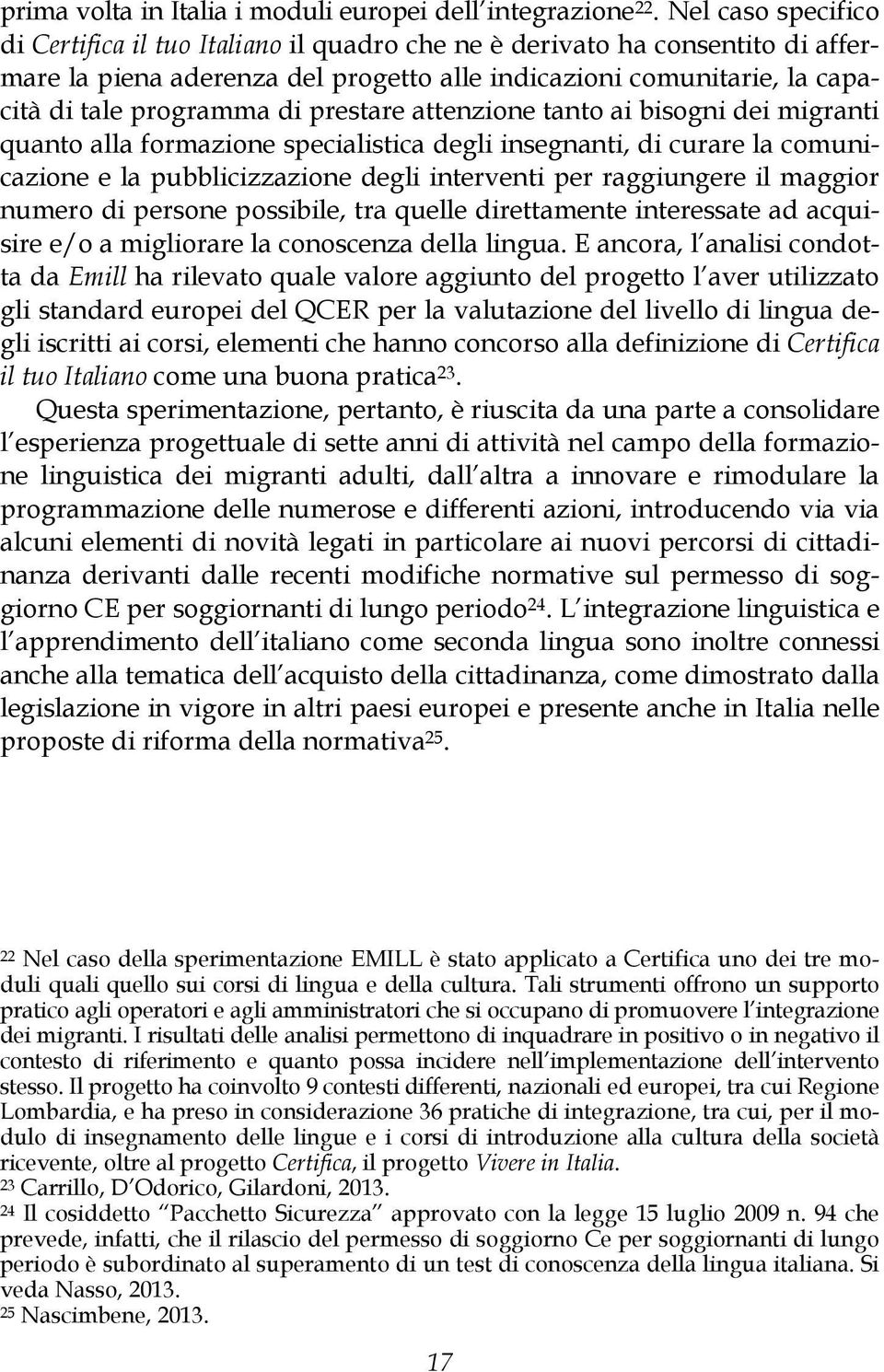 prima volta in Italia i moduli europei dell'integrazione$^{22}$. Nel caso specifico di Certifica il tuo Italiano il quadro che ne è derivato ha consentito di affermare la piena aderenza del progetto alle indicazioni comunitarie, la capacità di tale programma di prestare attenzione tanto ai bisogni dei migranti quanto alla formazione specialistica degli insegnanti, di curare la comunicazione e la pubblicizzazione degli interventi per raggiungere il maggior numero di persone possibile, tra quelle direttamente interessate ad acquisire e/o a migliorare la conoscenza della lingua. E ancora, l'analisi condotta da Emill ha rilevato quale valore aggiunto del progetto l'aver utilizzato gli standard europei del QCER per la valutazione del livello di lingua degli iscritti ai corsi, elementi che hanno concorso alla definizione di Certifica il tuo Italiano come una buona pratica$^{23}$.

Questa sperimentazione, pertanto, è riuscita da una parte a consolidare l'esperienza progettuale di sette anni di attività nel campo della formazione linguistica dei migranti adulti, dall'altra a innovare e rimodulare la programmazione delle numerose e differenti azioni, introducendo via via alcuni elementi di novità legati in particolare ai nuovi percorsi di cittadinanza derivanti dalle recenti modifiche normative sul permesso di soggiorno CE per soggiornanti di lungo periodo$^{24}$. L'integrazione linguistica e l'apprendimento dell'italiano come seconda lingua sono inoltre connessi anche alla tematica dell'acquisto della cittadinanza, come dimostrato dalla legislazione in vigore in altri paesi europei e presente anche in Italia nelle proposte di riforma della normativa$^{25}$.

$^{22}$ Nel caso della sperimentazione EMILL è stato applicato a Certifica uno dei tre moduli quali quello sui corsi di lingua e della cultura. Tali strumenti offrono un supporto pratico agli operatori e agli amministratori che si occupano di promuovere l'integrazione dei migranti. I risultati delle analisi permettono di inquadrare in positivo o in negativo il contesto di riferimento e quanto possa incidere nell'implementazione dell'intervento stesso. Il progetto ha coinvolto 9 contesti differenti, nazionali ed europei, tra cui Regione Lombardia, e ha preso in considerazione 36 pratiche di integrazione, tra cui, per il modulo di insegnamento delle lingue e i corsi di introduzione alla cultura della società ricevente, oltre al progetto Certifica, il progetto Vivere in Italia.
$^{23}$ Carrillo, D'Odorico, Gilardoni, 2013.
$^{24}$ Il cosiddetto "Pacchetto Sicurezza" approvato con la legge 15 luglio 2009 n. 94 che prevede, infatti, che il rilascio del permesso di soggiorno Ce per soggiornanti di lungo periodo è subordinato al superamento di un test di conoscenza della lingua italiana. Si veda Nasso, 2013.
$^{25}$ Nascimbene, 2013.

17